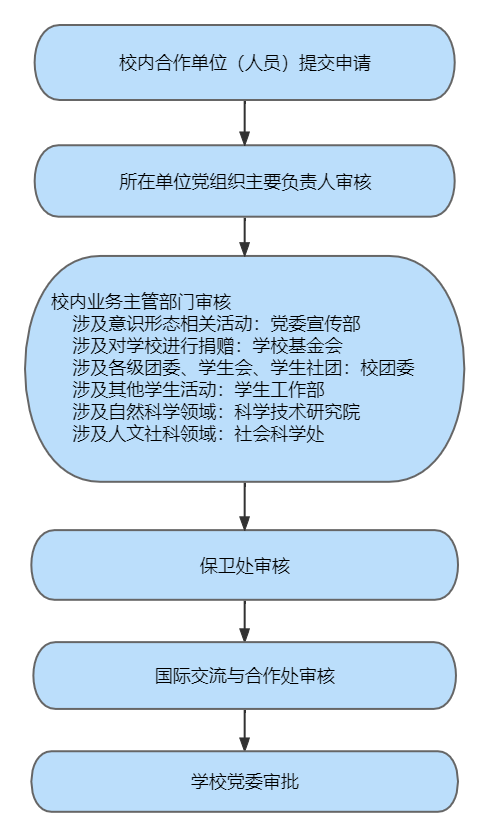 校内合作单位（人员）提交申请

所在单位党组织主要负责人审核

校内业务主管部门审核
涉及意识形态相关活动：党委宣传部
涉及对学校进行捐赠：学校基金会
涉及各级团委、学生会、学生社团：校团委
涉及其他学生活动：学生工作部
涉及自然科学领域：科学技术研究院
涉及人文社科领域：社会科学处

保卫处审核

国际交流与合作处审核

学校党委审批